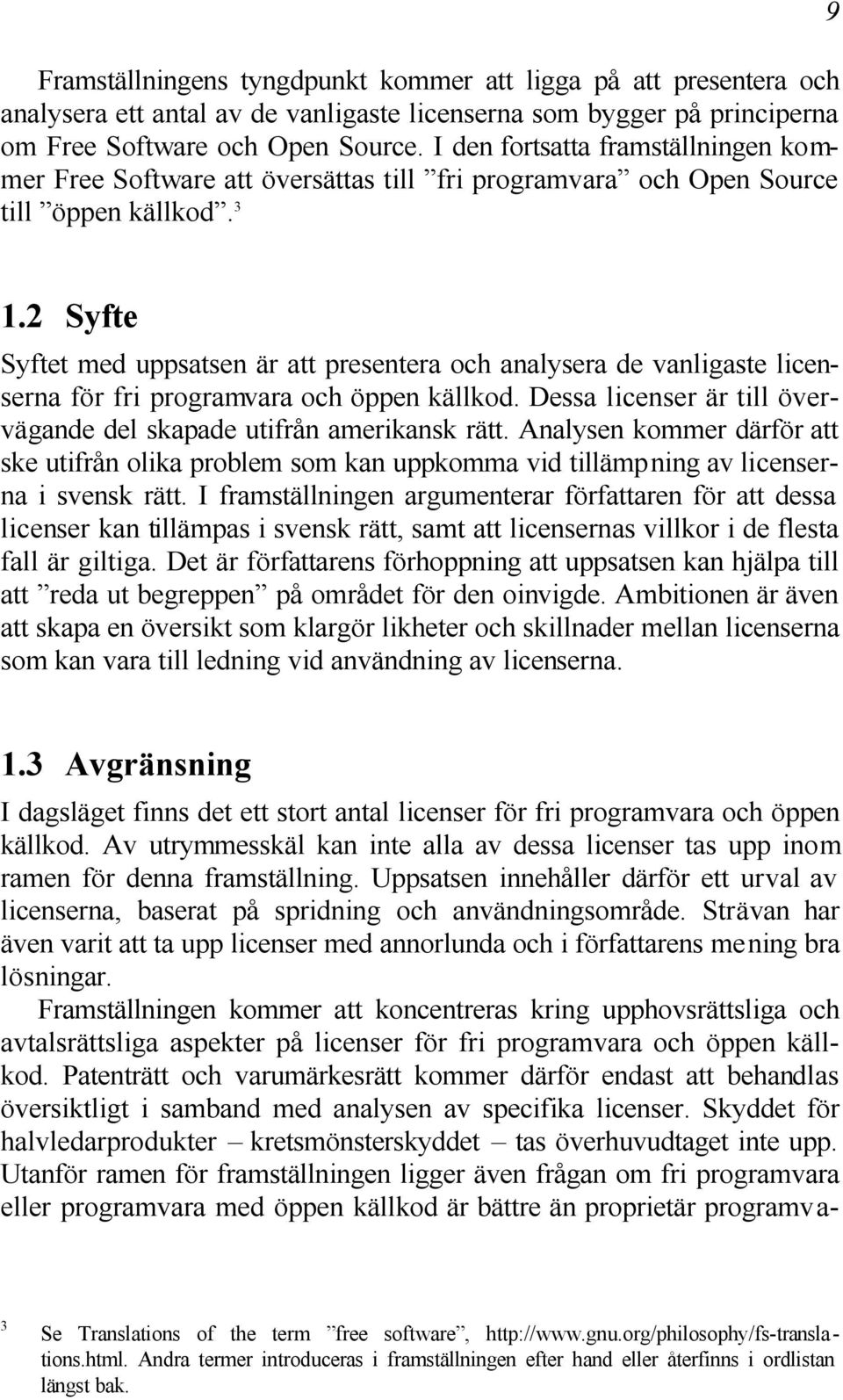 9

Framställningens tyngdpunkt kommer att ligga på att presentera och analysera ett antal av de vanligaste licenserna som bygger på principerna om Free Software och Open Source. I den fortsatta framställningen kommer Free Software att översättas till ”fri programvara” och Open Source till ”öppen källkod”.$^3$

1.2 Syfte

Syftet med uppsatsen är att presentera och analysera de vanligaste licenserna för fri programvara och öppen källkod. Dessa licenser är till övervägande del skapade utifrån amerikansk rätt. Analysen kommer därför att ske utifrån olika problem som kan uppkomma vid tillämpning av licenserna i svensk rätt. I framställningen argumenterar författaren för att dessa licenser kan tillämpas i svensk rätt, samt att licensernas villkor i de flesta fall är giltiga. Det är författarens förhoppning att uppsatsen kan hjälpa till att ”reda ut begreppen” på området för den oinvigde. Ambitionen är även att skapa en översikt som klargör likheter och skillnader mellan licenserna som kan vara till ledning vid användning av licenserna.

1.3 Avgränsning

I dagsläget finns det ett stort antal licenser för fri programvara och öppen källkod. Av utrymmesskäl kan inte alla av dessa licenser tas upp inom ramen för denna framställning. Uppsatsen innehåller därför ett urval av licenserna, baserat på spridning och användningsområde. Strävan har även varit att ta upp licenser med annorlunda och i författarens mening bra lösningar.

Framställningen kommer att koncentreras kring upphovsrättsliga och avtalsrättsliga aspekter på licenser för fri programvara och öppen källkod. Patenträtt och varumärkesrätt kommer därför endast att behandlas översiktligt i samband med analysen av specifika licenser. Skyddet för halvledarprodukter – kretsmönsterskyddet – tas överhuvudtaget inte upp. Utanför ramen för framställningen ligger även frågan om fri programvara eller programvara med öppen källkod är bättre än proprietär programva-

$^3$ Se Translations of the term ”free software”, http://www.gnu.org/philosophy/fs-translations.html. Andra termer introduceras i framställningen efter hand eller återfinns i ordlistan längst bak.